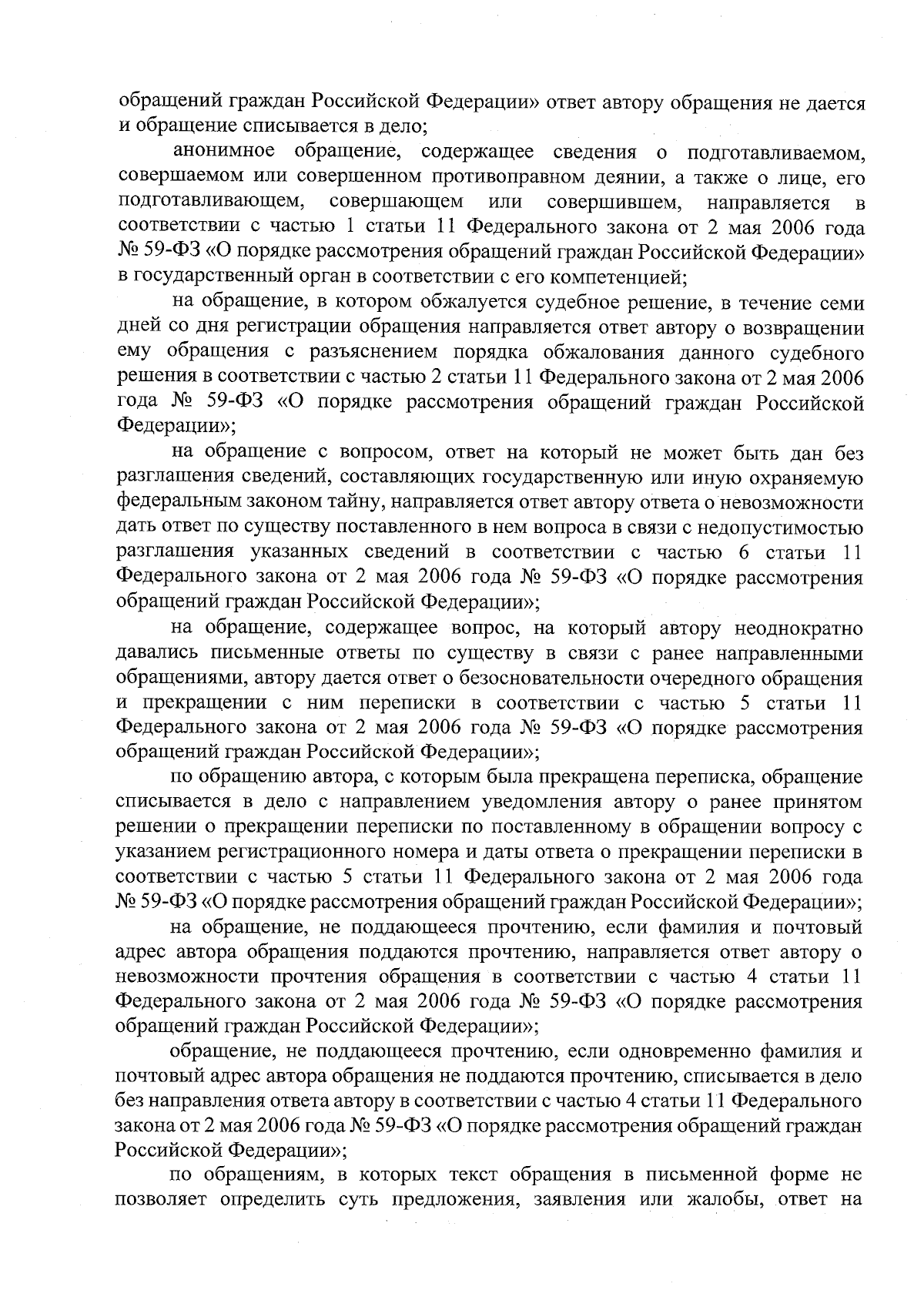 обращений граждан Российской Федерации» ответ автору обращения не дается и обращение списывается в дело;

анонимное обращение, содержащее сведения о подготавливаемом, совершаемом или совершенном противоправном деянии, а также о лице, его подготавливающем, совершающем или совершившем, направляется в соответствии с частью 1 статьи 11 Федерального закона от 2 мая 2006 года № 59-ФЗ «О порядке рассмотрения обращений граждан Российской Федерации» в государственный орган в соответствии с его компетенцией;

на обращение, в котором обжалуется судебное решение, в течение семи дней со дня регистрации обращения направляется ответ автору о возвращении ему обращения с разъяснением порядка обжалования данного судебного решения в соответствии с частью 2 статьи 11 Федерального закона от 2 мая 2006 года № 59-ФЗ «О порядке рассмотрения обращений граждан Российской Федерации»;

на обращение с вопросом, ответ на который не может быть дан без разглашения сведений, составляющих государственную или иную охраняемую федеральным законом тайну, направляется ответ автору ответа о невозможности дать ответ по существу поставленного в нем вопроса в связи с недопустимостью разглашения указанных сведений в соответствии с частью 6 статьи 11 Федерального закона от 2 мая 2006 года № 59-ФЗ «О порядке рассмотрения обращений граждан Российской Федерации»;

на обращение, содержащее вопрос, на который автору неоднократно давались письменные ответы по существу в связи с ранее направленными обращениями, автору дается ответ о безосновательности очередного обращения и прекращении с ним переписки в соответствии с частью 5 статьи 11 Федерального закона от 2 мая 2006 года № 59-ФЗ «О порядке рассмотрения обращений граждан Российской Федерации»;

по обращению автора, с которым была прекращена переписка, обращение списывается в дело с направлением уведомления автору о ранее принятом решении о прекращении переписки по поставленному в обращении вопросу с указанием регистрационного номера и даты ответа о прекращении переписки в соответствии с частью 5 статьи 11 Федерального закона от 2 мая 2006 года № 59-ФЗ «О порядке рассмотрения обращений граждан Российской Федерации»;

на обращение, не поддающееся прочтению, если фамилия и почтовый адрес автора обращения поддаются прочтению, направляется ответ автору о невозможности прочтения обращения в соответствии с частью 4 статьи 11 Федерального закона от 2 мая 2006 года № 59-ФЗ «О порядке рассмотрения обращений граждан Российской Федерации»;

обращение, не поддающееся прочтению, если одновременно фамилия и почтовый адрес автора обращения не поддаются прочтению, списывается в дело без направления ответа автору в соответствии с частью 4 статьи 11 Федерального закона от 2 мая 2006 года № 59-ФЗ «О порядке рассмотрения обращений граждан Российской Федерации»;

по обращениям, в которых текст обращения в письменной форме не позволяет определить суть предложения, заявления или жалобы, ответ на